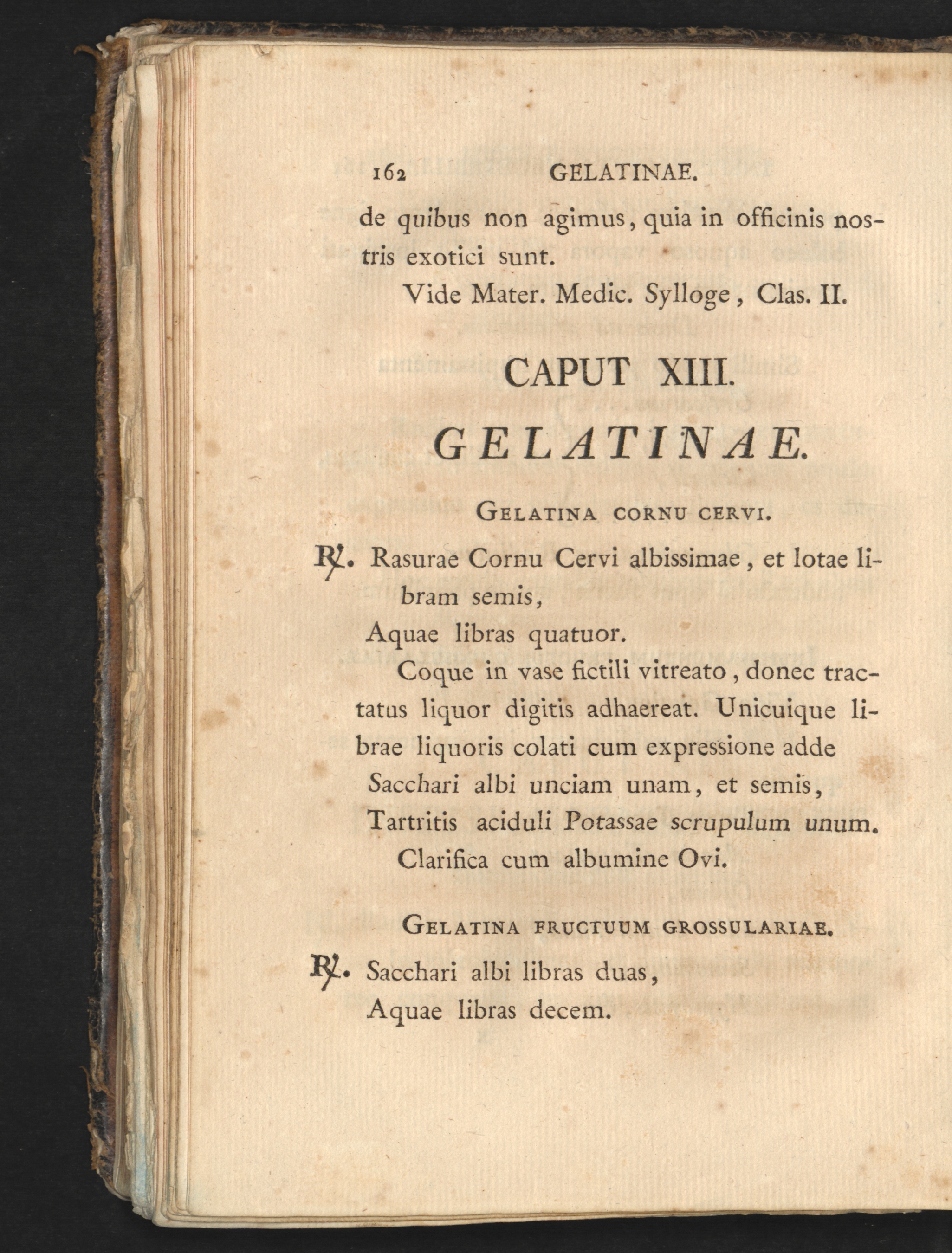 162 GELATINAE.

de quibus non agimus, quia in officinis nostris exotici sunt.

Vide Mater. Medic. Sylloge, Clas. II.

CAPUT XIII.

GELATINAE.

Gelatina cornu cervi.

℞. Rasurae Cornu Cervi albissimae, et lotae libram semis,

Aquae libras quatuor.

Coque in vase fictili vitreato, donec tractatus liquor digitis adhaereat. Unicuique librae liquoris colati cum expressione adde

Sacchari albi unciam unam, et semis,

Tartritis aciduli Potassae scrupulum unum.

Clarifica cum albumine Ovi.

Gelatina fructuum grossulariae.

℞. Sacchari albi libras duas,

Aquae libras decem.